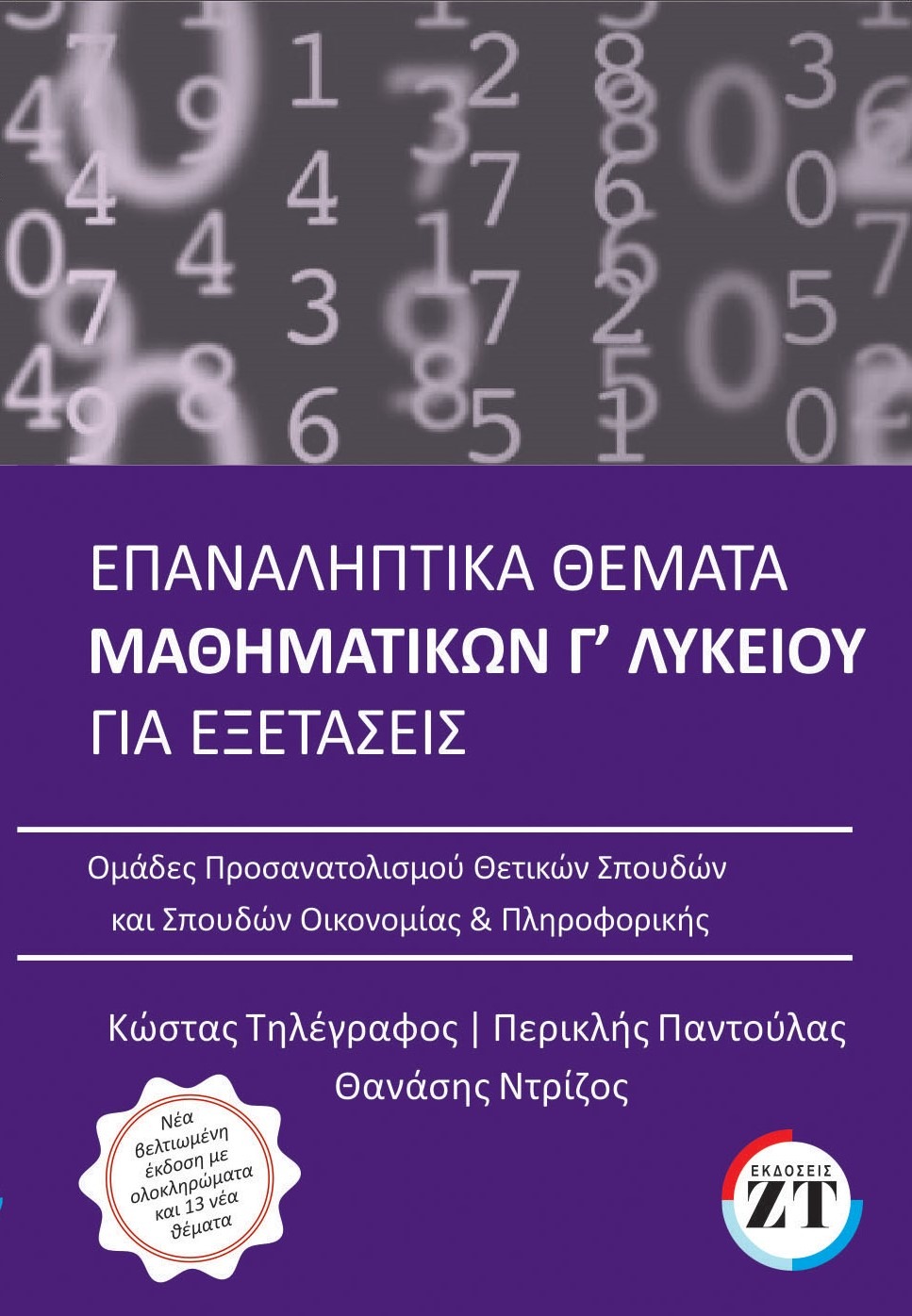 ΕΠΑΝΑΛΗΠΤΙΚΑ ΘΕΜΑΤΑ
ΜΑΘΗΜΑΤΙΚΩΝ Γ' ΛΥΚΕΙΟΥ
ΓΙΑ ΕΞΕΤΑΣΕΙΣ

Ομάδες Προσανατολισμού Θετικών Σπουδών και Σπουδών Οικονομίας & Πληροφορικής

Κώστας Τηλέγραφος | Περικλής Παντούλας
Θανάσης Ντρίζος

Νέα βελτιωμένη έκδοση με ολοκληρώματα και 13 νέα θέματα

ΕΚΔΟΣΕΙΣ
ΖΤ